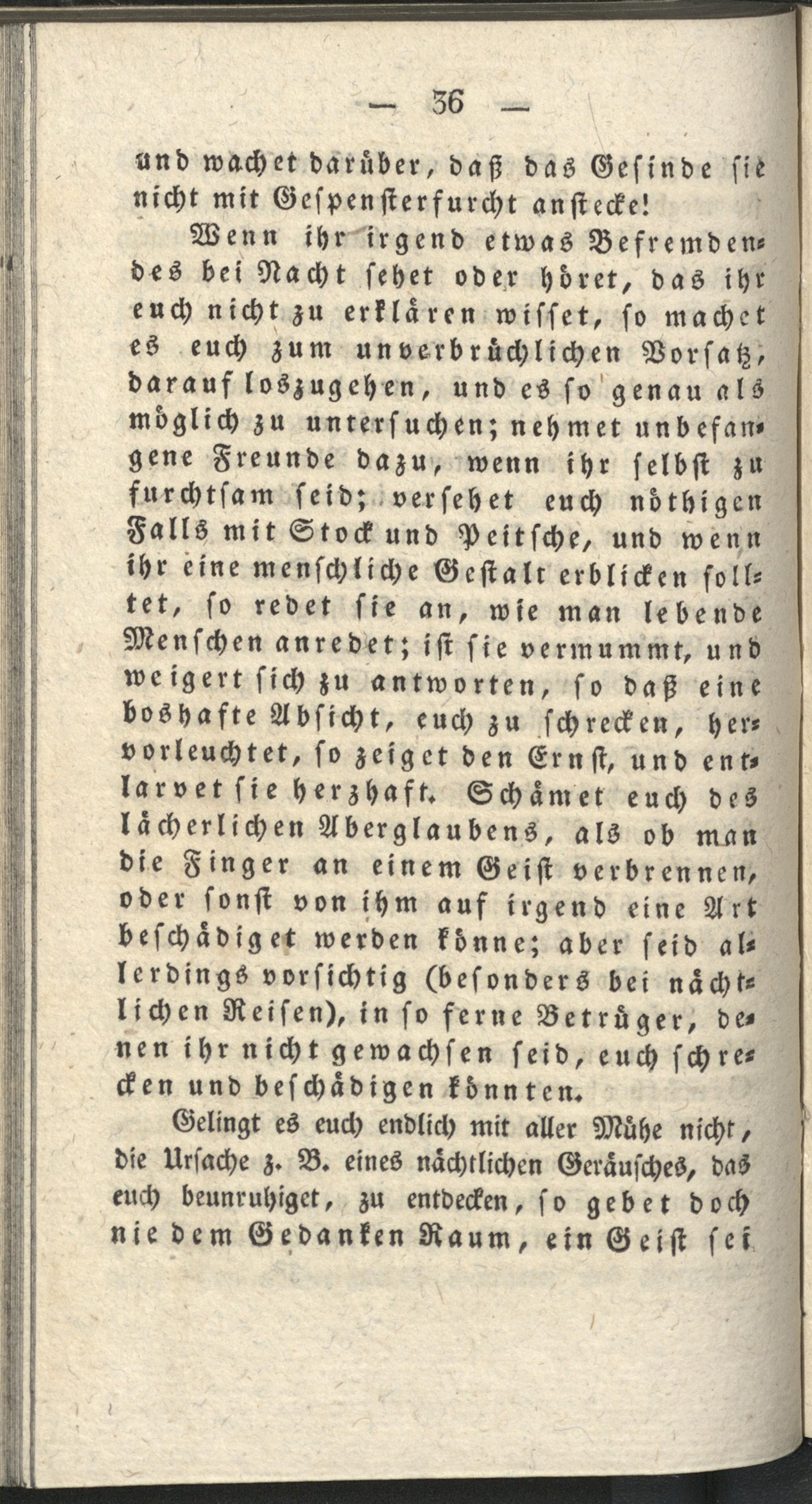 — 36 —

und wachet darüber, daß das Gesinde sie nicht mit Gespensterfurcht anstecke!

Wenn ihr irgend etwas Befremdendes bei Nacht sehet oder höret, das ihr euch nicht zu erklären wisset, so machet es euch zum unverbrüchlichen Vorsatz, darauf loszugehen, und es so genau als möglich zu untersuchen; nehmet unbefangene Freunde dazu, wenn ihr selbst zu furchtsam seid; versehet euch nöthigen Falls mit Stock und Peitsche, und wenn ihr eine menschliche Gestalt erblicken solltet, so redet sie an, wie man lebende Menschen anredet; ist sie vermummt, und weigert sich zu antworten, so daß eine boshafte Absicht, euch zu schrecken, hervorleuchtet, so zeiget den Ernst, und entlarvet sie herzhaft. Schämet euch des lächerlichen Aberglaubens, als ob man die Finger an einem Geist verbrennen, oder sonst von ihm auf irgend eine Art beschädiget werden könne; aber seid allerdings vorsichtig (besonders bei nächtlichen Reisen), in so ferne Betrüger, denen ihr nicht gewachsen seid, euch schrecken und beschädigen könnten.

Gelingt es euch endlich mit aller Mühe nicht, die Ursache z. B. eines nächtlichen Geräusches, das euch beunruhiget, zu entdecken, so gebet doch nie dem Gedanken Raum, ein Geist sei